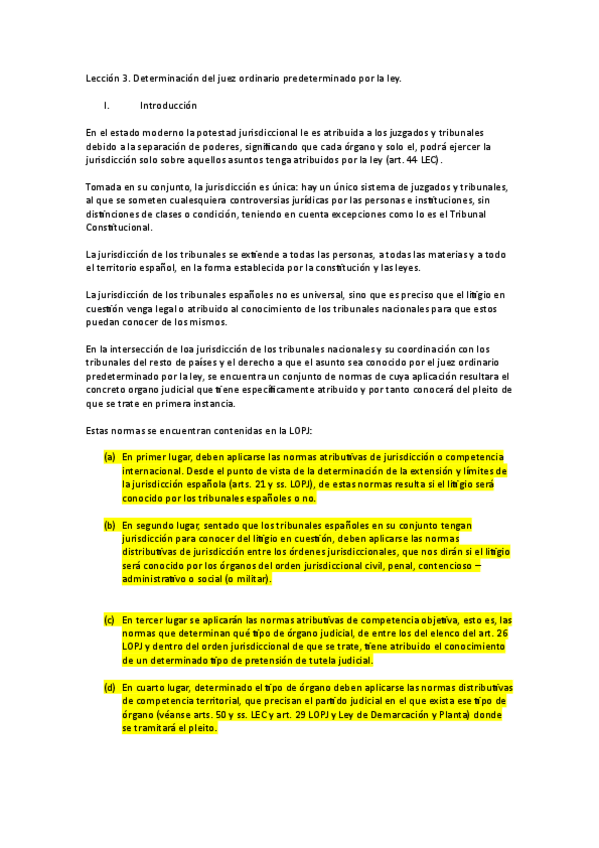 Lección 3. Determinación del juez ordinario predeterminado por la ley.

I. Introducción

En el estado moderno la potestad jurisdiccional le es atribuida a los juzgados y tribunales debido a la separación de poderes, significando que cada órgano y solo el, podrá ejercer la jurisdicción solo sobre aquellos asuntos tenga atribuidos por la ley (art. 44 LEC).

Tomada en su conjunto, la jurisdicción es única: hay un único sistema de juzgados y tribunales, al que se someten cualesquiera controversias jurídicas por las personas e instituciones, sin distinciones de clases o condición, teniendo en cuenta excepciones como lo es el Tribunal Constitucional.

La jurisdicción de los tribunales se extiende a todas las personas, a todas las materias y a todo el territorio español, en la forma establecida por la constitución y las leyes.

La jurisdicción de los tribunales españoles no es universal, sino que es preciso que el litigio en cuestión venga legal o atribuido al conocimiento de los tribunales nacionales para que estos puedan conocer de los mismos.

En la intersección de loa jurisdicción de los tribunales nacionales y su coordinación con los tribunales del resto de países y el derecho a que el asunto sea conocido por el juez ordinario predeterminado por la ley, se encuentra un conjunto de normas de cuya aplicación resultara el concreto organo judicial que tiene específicamente atribuido y por tanto conocerá del pleito de que se trate en primera instancia.

Estas normas se encuentran contenidas en la LOPJ:

(a) En primer lugar, deben aplicarse las normas atributivas de jurisdicción o competencia internacional. Desde el punto de vista de la determinación de la extensión y límites de la jurisdicción española (arts. 21 y ss. LOPJ), de estas normas resulta si el litigio será conocido por los tribunales españoles o no.

(b) En segundo lugar, sentado que los tribunales españoles en su conjunto tengan jurisdicción para conocer del litigio en cuestión, deben aplicarse las normas distributivas de jurisdicción entre los órdenes jurisdiccionales, que nos dirán si el litigio será conocido por los órganos del orden jurisdiccional civil, penal, contencioso – administrativo o social (o militar).

(c) En tercer lugar se aplicarán las normas atributivas de competencia objetiva, esto es, las normas que determinan qué tipo de órgano judicial, de entre los del elenco del art. 26 LOPJ y dentro del orden jurisdiccional de que se trate, tiene atribuido el conocimiento de un determinado tipo de pretensión de tutela judicial.

(d) En cuarto lugar, determinado el tipo de órgano deben aplicarse las normas distributivas de competencia territorial, que precisan el partido judicial en el que exista ese tipo de órgano (véanse arts. 50 y ss. LEC y art. 29 LOPJ y Ley de Demarcación y Planta) donde se tramitará el pleito.